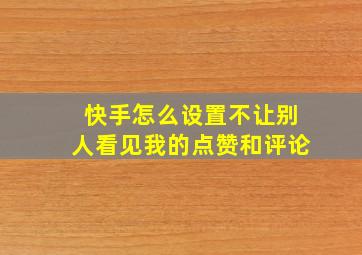 快手怎么设置不让别人看见我的点赞和评论